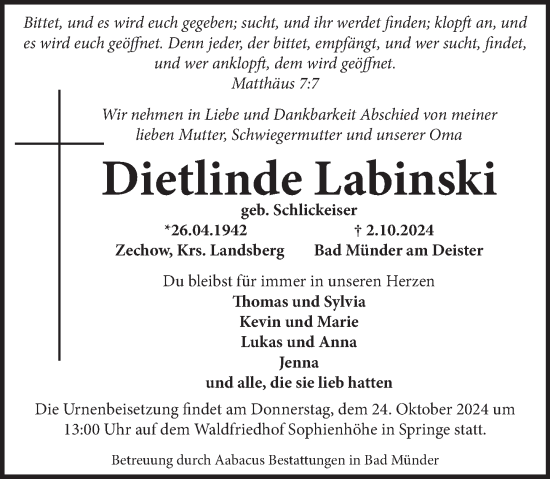 Bittet, und es wird euch gegeben; sucht, und ihr werdet finden; klopft an, und es wird euch geöffnet. Denn jeder, der bittet, empfängt, und wer sucht, findet, und wer anklopft, dem wird geöffnet.
Matthäus 7:7

Wir nehmen in Liebe und Dankbarkeit Abschied von meiner lieben Mutter, Schwiegermutter und unserer Oma

Dietlinde Labinski

geb. Schlickeiser

*26.04.1942
Zechow, Krs. Landsberg

† 2.10.2024
Bad Münder am Deister

Du bleibst für immer in unseren Herzen
Thomas und Sylvia
Kevin und Marie
Lukas und Anna
Jenna
und alle, die sie lieb hatten

Die Urnenbeisetzung findet am Donnerstag, dem 24. Oktober 2024 um 13:00 Uhr auf dem Waldfriedhof Sophienhöhe in Springe statt.

Betreuung durch Aabacus Bestattungen in Bad Münder